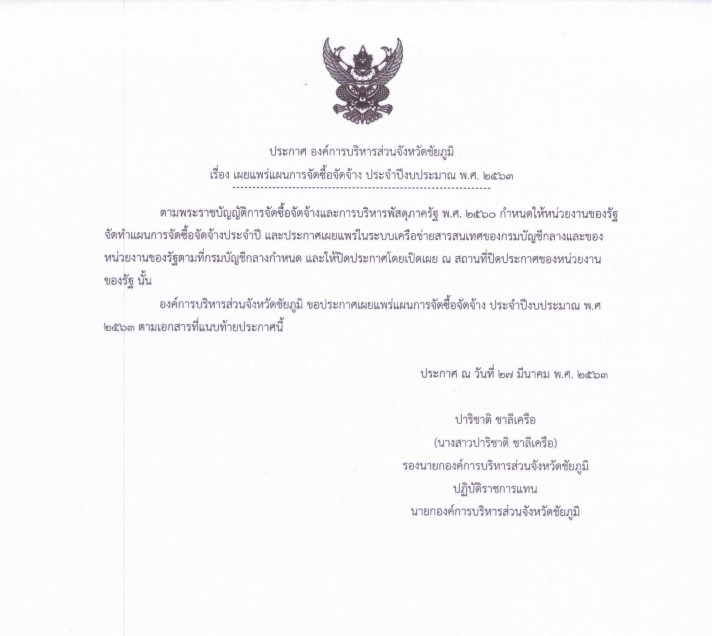 ประกาศ องค์การบริหารส่วนจังหวัดชัยภูมิ
เรื่อง เผยแพร่แผนการจัดซื้อจัดจ้าง ประจำปีงบประมาณ พ.ศ. ๒๕๖๓

ตามพระราชบัญญัติการจัดซื้อจัดจ้างและการบริหารพัสดุภาครัฐ พ.ศ. ๒๕๖๐ กำหนดให้หน่วยงานของรัฐจัดทำแผนการจัดซื้อจัดจ้างประจำปี และประกาศเผยแพร่ในระบบเครือข่ายสารสนเทศของกรมบัญชีกลางและของหน่วยงานของรัฐตามที่กรมบัญชีกลางกำหนด และให้ปิดประกาศโดยเปิดเผย ณ สถานที่ปิดประกาศของหน่วยงานของรัฐ นั้น

องค์การบริหารส่วนจังหวัดชัยภูมิ ขอประกาศเผยแพร่แผนการจัดซื้อจัดจ้าง ประจำปีงบประมาณ พ.ศ ๒๕๖๓ ตามเอกสารที่แนบท้ายประกาศนี้

ประกาศ ณ วันที่ ๒๗ มีนาคม พ.ศ. ๒๕๖๓

ปาริชาติ ชาลีเครือ
(นางสาวปาริชาติ ชาลีเครือ)
รองนายกองค์การบริหารส่วนจังหวัดชัยภูมิ
ปฏิบัติราชการแทน
นายกองค์การบริหารส่วนจังหวัดชัยภูมิ